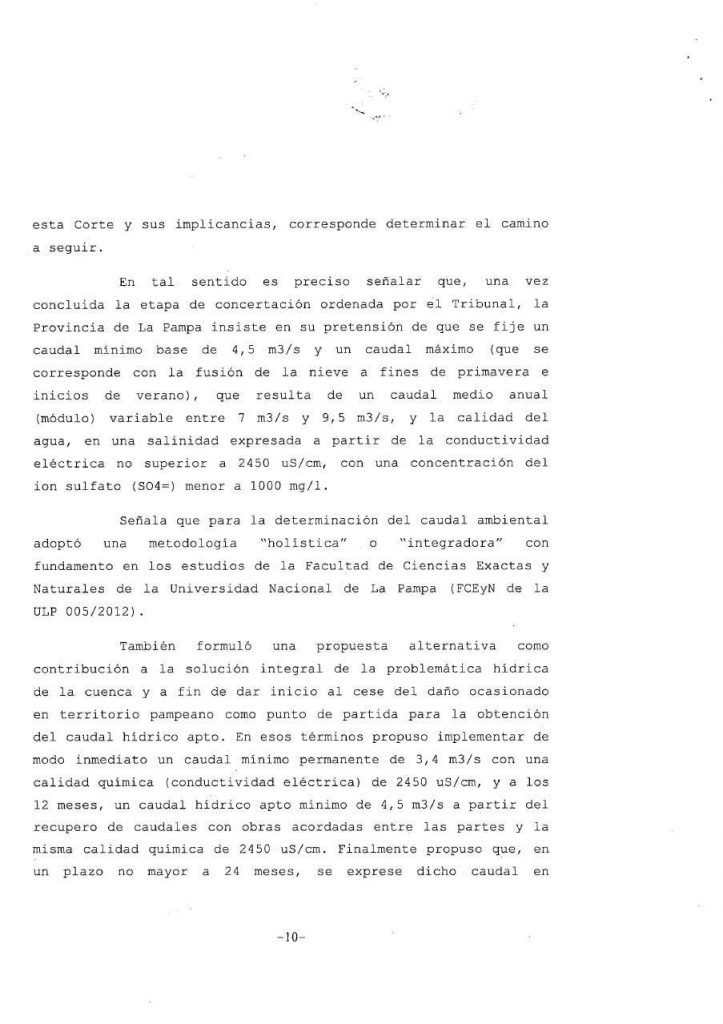 esta Corte y sus implicancias, corresponde determinar el camino a seguir.

En tal sentido es preciso señalar que, una vez concluida la etapa de concertación ordenada por el Tribunal, la Provincia de La Pampa insiste en su pretensión de que se fije un caudal mínimo base de 4,5 m3/s y un caudal máximo (que se corresponde con la fusión de la nieve a fines de primavera e inicios de verano), que resulta de un caudal medio anual (módulo) variable entre 7 m3/s y 9,5 m3/s, y la calidad del agua, en una salinidad expresada a partir de la conductividad eléctrica no superior a 2450 uS/cm, con una concentración del ion sulfato (SO4=) menor a 1000 mg/l.

Señala que para la determinación del caudal ambiental adoptó una metodología "holística" o "integradora" con fundamento en los estudios de la Facultad de Ciencias Exactas y Naturales de la Universidad Nacional de La Pampa (FCEyN de la ULP 005/2012).

También formuló una propuesta alternativa como contribución a la solución integral de la problemática hídrica de la cuenca y a fin de dar inicio al cese del daño ocasionado en territorio pampeano como punto de partida para la obtención del caudal hídrico apto. En esos términos propuso implementar de modo inmediato un caudal mínimo permanente de 3,4 m3/s con una calidad química (conductividad eléctrica) de 2450 uS/cm, y a los 12 meses, un caudal hídrico apto mínimo de 4,5 m3/s a partir del recupero de caudales con obras acordadas entre las partes y la misma calidad química de 2450 uS/cm. Finalmente propuso que, en un plazo no mayor a 24 meses, se exprese dicho caudal en

-10-